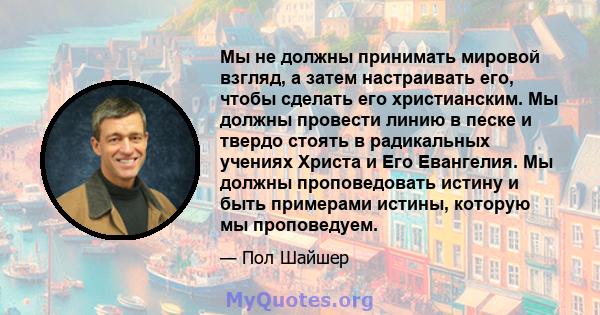 Мы не должны принимать мировой взгляд, а затем настраивать его, чтобы сделать его христианским. Мы должны провести линию в песке и твердо стоять в радикальных учениях Христа и Его Евангелия. Мы должны проповедовать истину и быть примерами истины, которую мы проповедуем.

— Пол Шайшер

MyQuotes.org